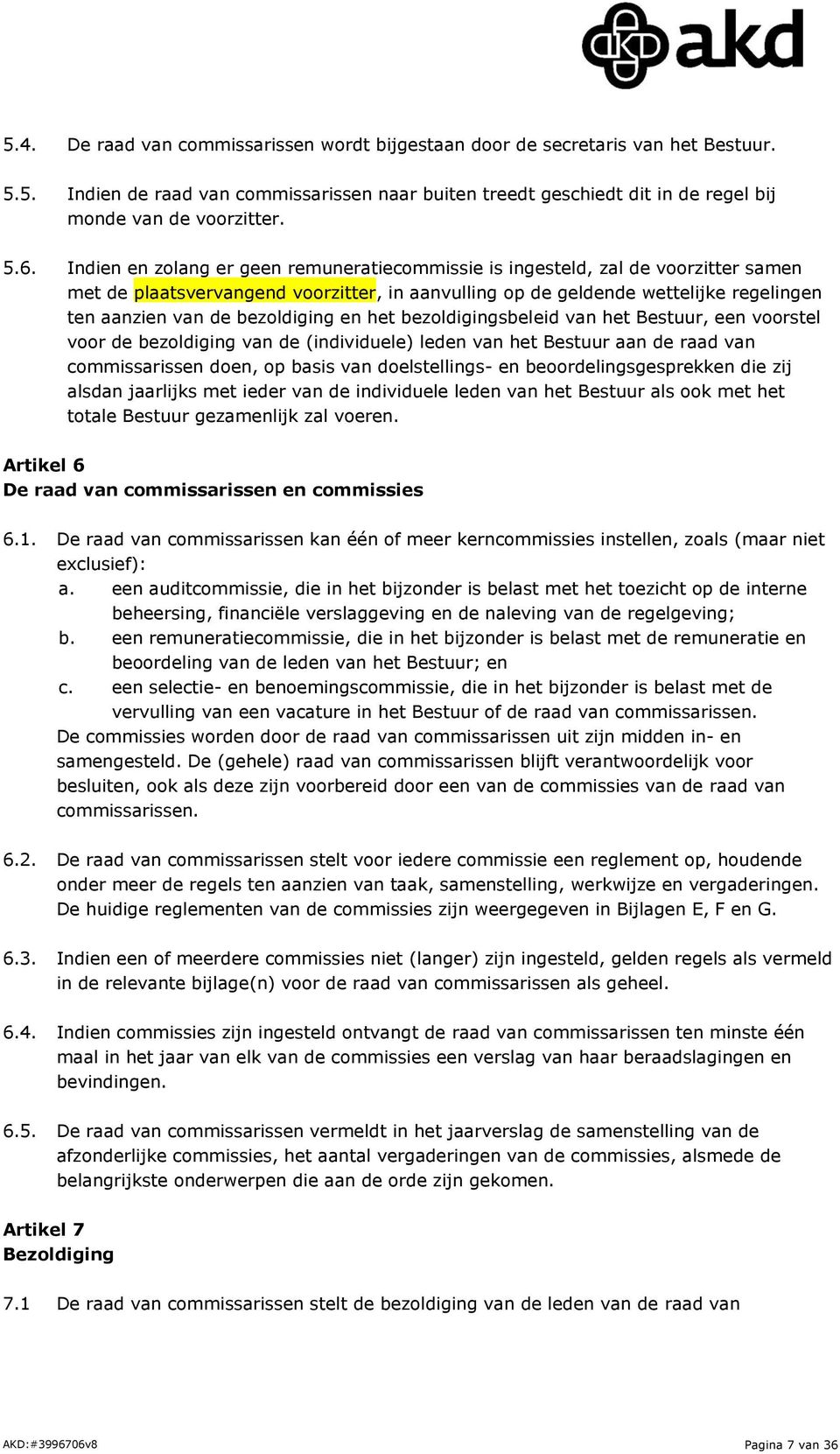 akd

5.4. De raad van commissarissen wordt bijgestaan door de secretaris van het Bestuur.

5.5. Indien de raad van commissarissen naar buiten treedt geschiedt dit in de regel bij monde van de voorzitter.

5.6. Indien en zolang er geen remuneratiecommissie is ingesteld, zal de voorzitter samen met de plaatsvervangend voorzitter, in aanvulling op de geldende wettelijke regelingen ten aanzien van de bezoldiging en het bezoldigingsbeleid van het Bestuur, een voorstel voor de bezoldiging van de (individuele) leden van het Bestuur aan de raad van commissarissen doen, op basis van doelstellings- en beoordelingsgesprekken die zij alsdan jaarlijks met ieder van de individuele leden van het Bestuur als ook met het totale Bestuur gezamenlijk zal voeren.

Artikel 6
De raad van commissarissen en commissies

6.1. De raad van commissarissen kan één of meer kerncommissies instellen, zoals (maar niet exclusief):
a. een auditcommissie, die in het bijzonder is belast met het toezicht op de interne beheersing, financiële verslaggeving en de naleving van de regelgeving;
b. een remuneratiecommissie, die in het bijzonder is belast met de remuneratie en beoordeling van de leden van het Bestuur; en
c. een selectie- en benoemingscommissie, die in het bijzonder is belast met de vervulling van een vacature in het Bestuur of de raad van commissarissen.
De commissies worden door de raad van commissarissen uit zijn midden in- en samengesteld. De (gehele) raad van commissarissen blijft verantwoordelijk voor besluiten, ook als deze zijn voorbereid door een van de commissies van de raad van commissarissen.

6.2. De raad van commissarissen stelt voor iedere commissie een reglement op, houdende onder meer de regels ten aanzien van taak, samenstelling, werkwijze en vergaderingen. De huidige reglementen van de commissies zijn weergegeven in Bijlagen E, F en G.

6.3. Indien een of meerdere commissies niet (langer) zijn ingesteld, gelden regels als vermeld in de relevante bijlage(n) voor de raad van commissarissen als geheel.

6.4. Indien commissies zijn ingesteld ontvangt de raad van commissarissen ten minste één maal in het jaar van elk van de commissies een verslag van haar beraadslagingen en bevindingen.

6.5. De raad van commissarissen vermeldt in het jaarverslag de samenstelling van de afzonderlijke commissies, het aantal vergaderingen van de commissies, alsmede de belangrijkste onderwerpen die aan de orde zijn gekomen.

Artikel 7
Bezoldiging

7.1 De raad van commissarissen stelt de bezoldiging van de leden van de raad van

AKD:#3996706v8 Pagina 7 van 36